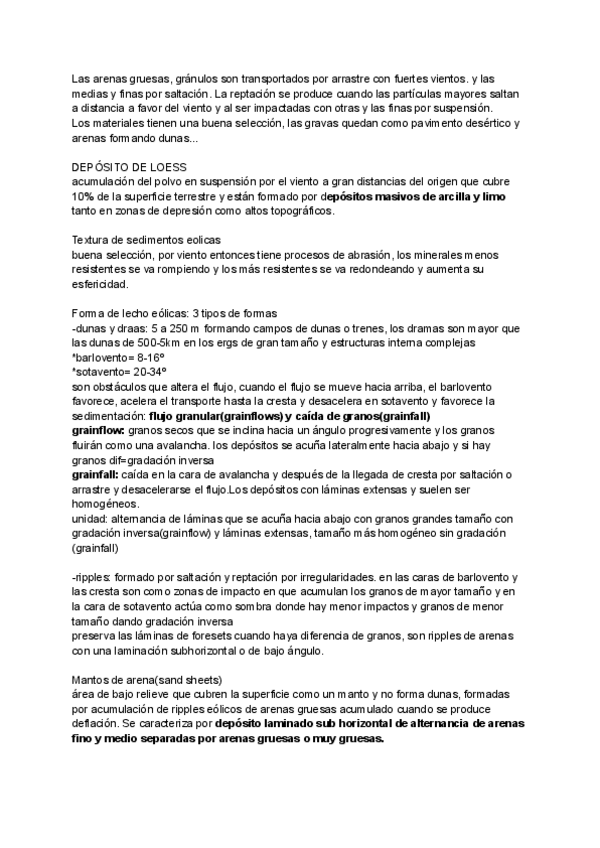 Las arenas gruesas, gránulos son transportados por arrastre con fuertes vientos. y las medias y finas por saltación. La reptación se produce cuando las partículas mayores saltan a distancia a favor del viento y al ser impactadas con otras y las finas por suspensión.
Los materiales tienen una buena selección, las gravas quedan como pavimento desértico y arenas formando dunas...

DEPÓSITO DE LOESS
acumulación del polvo en suspensión por el viento a gran distancias del origen que cubre 10% de la superficie terrestre y están formado por depósitos masivos de arcilla y limo tanto en zonas de depresión como altos topográficos.

Textura de sedimentos eolicas
buena selección, por viento entonces tiene procesos de abrasión, los minerales menos resistentes se va rompiendo y los más resistentes se va redondeando y aumenta su esfericidad.

Forma de lecho eólicas: 3 tipos de formas
-dunas y draas: 5 a 250 m formando campos de dunas o trenes, los dramas son mayor que las dunas de 500-5km en los ergs de gran tamaño y estructuras interna complejas
*barlovento= 8-16º
*sotavento= 20-34º
son obstáculos que altera el flujo, cuando el flujo se mueve hacia arriba, el barlovento favorece, acelera el transporte hasta la cresta y desacelera en sotavento y favorece la sedimentación: flujo granular(grainflows) y caída de granos(grainfall)
grainflow: granos secos que se inclina hacia un ángulo progresivamente y los granos fluirán como una avalancha. los depósitos se acuña lateralmente hacia abajo y si hay granos dif=gradación inversa
grainfall: caída en la cara de avalancha y después de la llegada de cresta por saltación o arrastre y desacelerarse el flujo.Los depósitos con láminas extensas y suelen ser homogéneos.
unidad: alternancia de láminas que se acuña hacia abajo con granos grandes tamaño con gradación inversa(grainflow) y láminas extensas, tamaño más homogéneo sin gradación (grainfall)

-ripples: formado por saltación y reptación por irregularidades. en las caras de barlovento y las cresta son como zonas de impacto en que acumulan los granos de mayor tamaño y en la cara de sotavento actúa como sombra donde hay menor impactos y granos de menor tamaño dando gradación inversa
preserva las láminas de foresets cuando haya diferencia de granos, son ripples de arenas con una laminación subhorizontal o de bajo ángulo.

Mantos de arena(sand sheets)
área de bajo relieve que cubren la superficie como un manto y no forma dunas, formadas por acumulación de ripples eólicos de arenas gruesas acumulado cuando se produce deflación. Se caracteriza por depósito laminado sub horizontal de alternancia de arenas fino y medio separadas por arenas gruesas o muy gruesas.